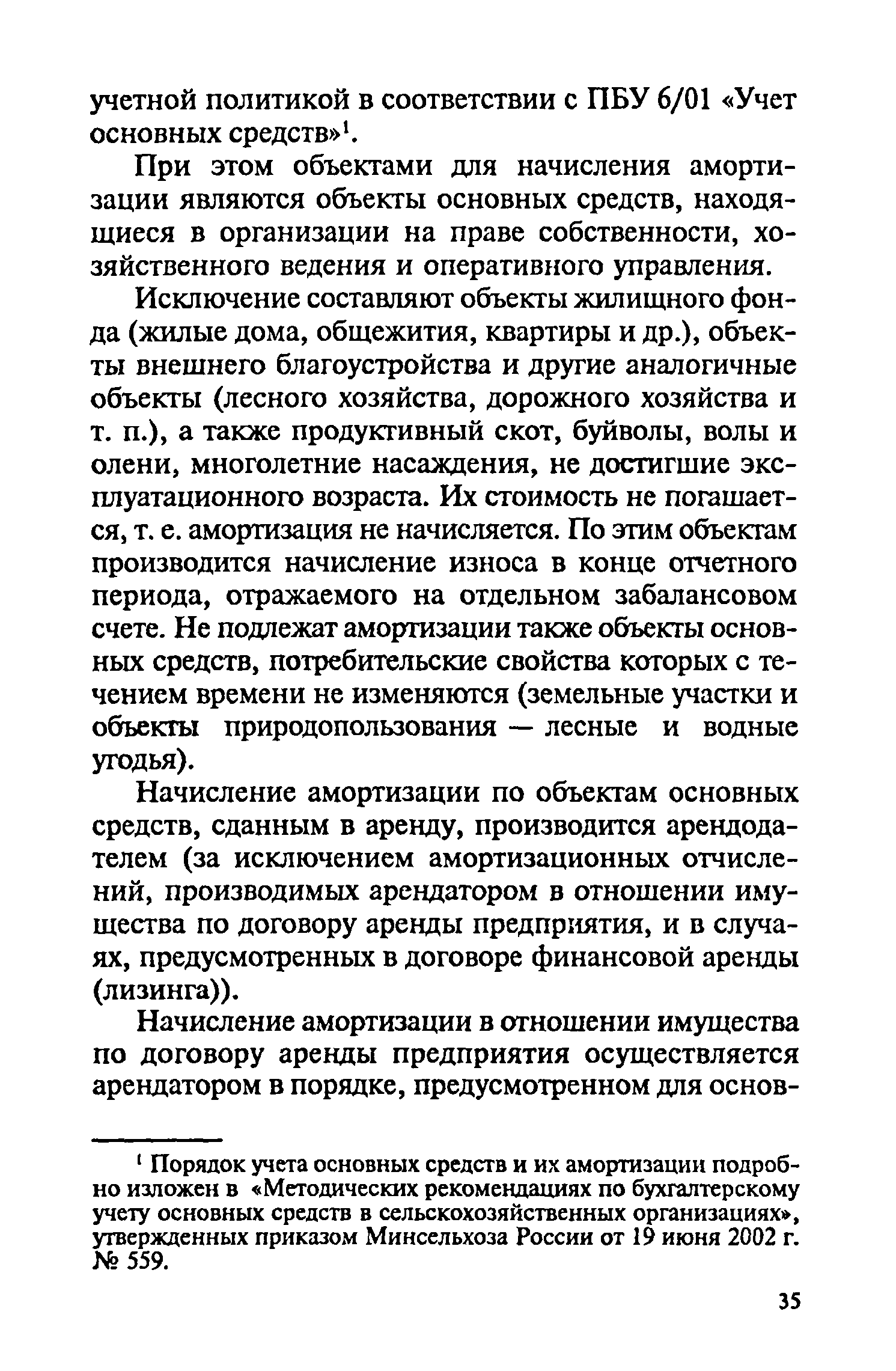 учетной политикой в соответствии с ПБУ 6/01 «Учет основных средств»$^1$.

При этом объектами для начисления амортизации являются объекты основных средств, находящиеся в организации на праве собственности, хозяйственного ведения и оперативного управления.

Исключение составляют объекты жилищного фонда (жилые дома, общежития, квартиры и др.), объекты внешнего благоустройства и другие аналогичные объекты (лесного хозяйства, дорожного хозяйства и т. п.), а также продуктивный скот, буйволы, волы и олени, многолетние насаждения, не достигшие эксплуатационного возраста. Их стоимость не погашается, т. е. амортизация не начисляется. По этим объектам производится начисление износа в конце отчетного периода, отражаемого на отдельном забалансовом счете. Не подлежат амортизации также объекты основных средств, потребительские свойства которых с течением времени не изменяются (земельные участки и объекты природопользования — лесные и водные угодья).

Начисление амортизации по объектам основных средств, сданным в аренду, производится арендодателем (за исключением амортизационных отчислений, производимых арендатором в отношении имущества по договору аренды предприятия, и в случаях, предусмотренных в договоре финансовой аренды (лизинга)).

Начисление амортизации в отношении имущества по договору аренды предприятия осуществляется арендатором в порядке, предусмотренном для основ-

$^1$ Порядок учета основных средств и их амортизации подробно изложен в «Методических рекомендациях по бухгалтерскому учету основных средств в сельскохозяйственных организациях», утвержденных приказом Минсельхоза России от 19 июня 2002 г. № 559.

35